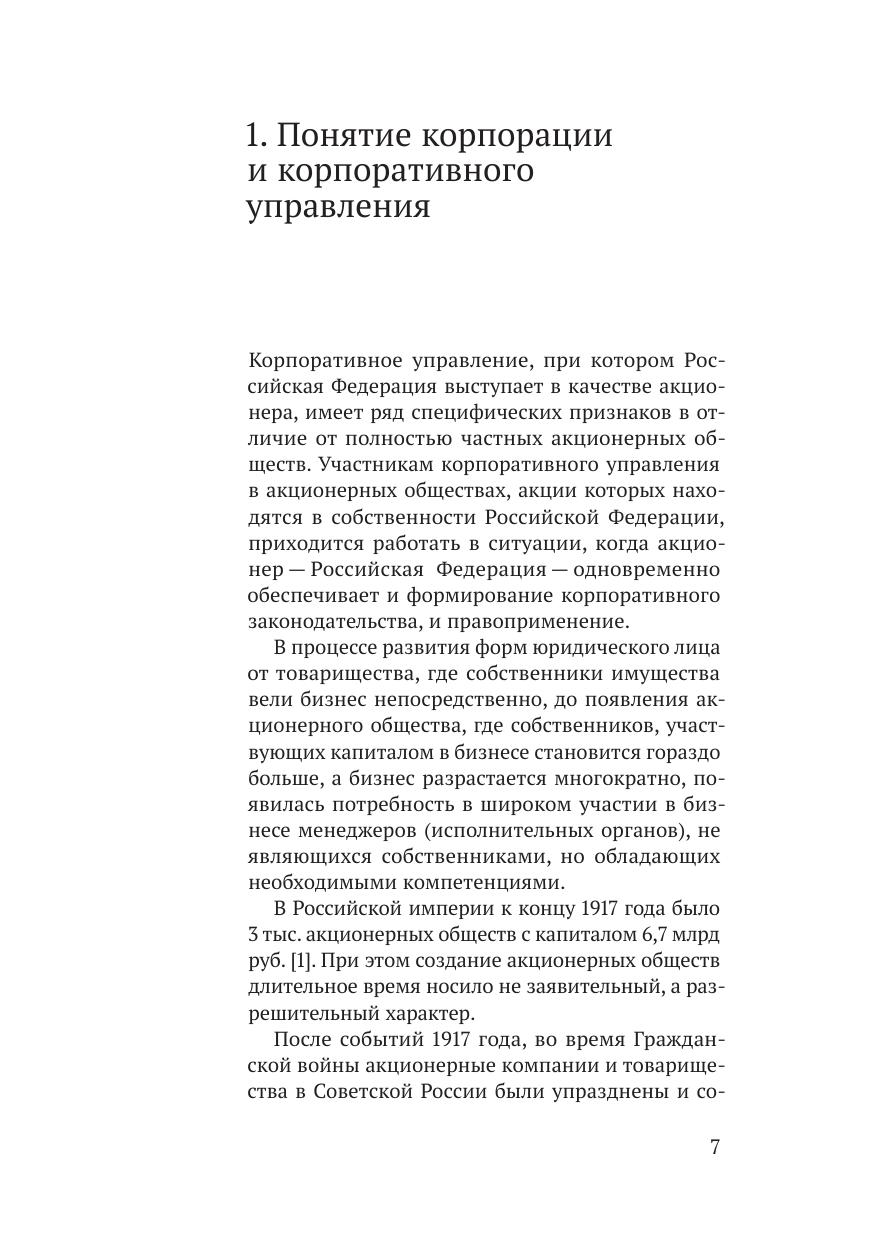 1. Понятие корпорации и корпоративного управления

Корпоративное управление, при котором Российская Федерация выступает в качестве акционера, имеет ряд специфических признаков в отличие от полностью частных акционерных обществ. Участникам корпоративного управления в акционерных обществах, акции которых находятся в собственности Российской Федерации, приходится работать в ситуации, когда акционер — Российская Федерация — одновременно обеспечивает и формирование корпоративного законодательства, и правоприменение.

В процессе развития форм юридического лица от товарищества, где собственники имущества вели бизнес непосредственно, до появления акционерного общества, где собственников, участвующих капиталом в бизнесе становится гораздо больше, а бизнес разрастается многократно, появилась потребность в широком участии в бизнесе менеджеров (исполнительных органов), не являющихся собственниками, но обладающих необходимыми компетенциями.

В Российской империи к концу 1917 года было 3 тыс. акционерных обществ с капиталом 6,7 млрд руб. [1]. При этом создание акционерных обществ длительное время носило не заявительный, а разрешительный характер.

После событий 1917 года, во время Гражданской войны акционерные компании и товарищества в Советской России были упразднены и со-

7